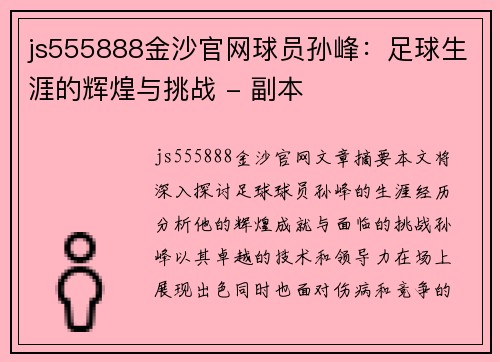 js555888金沙官网球员孙峰：足球生涯的辉煌与挑战 - 副本

js555888金沙官网文章摘要本文将深入探讨足球球员孙峰的生涯经历分析他的辉煌成就与面临的挑战孙峰以其卓越的技术和领导力在场上展现出色同时也面对伤病和竞争的